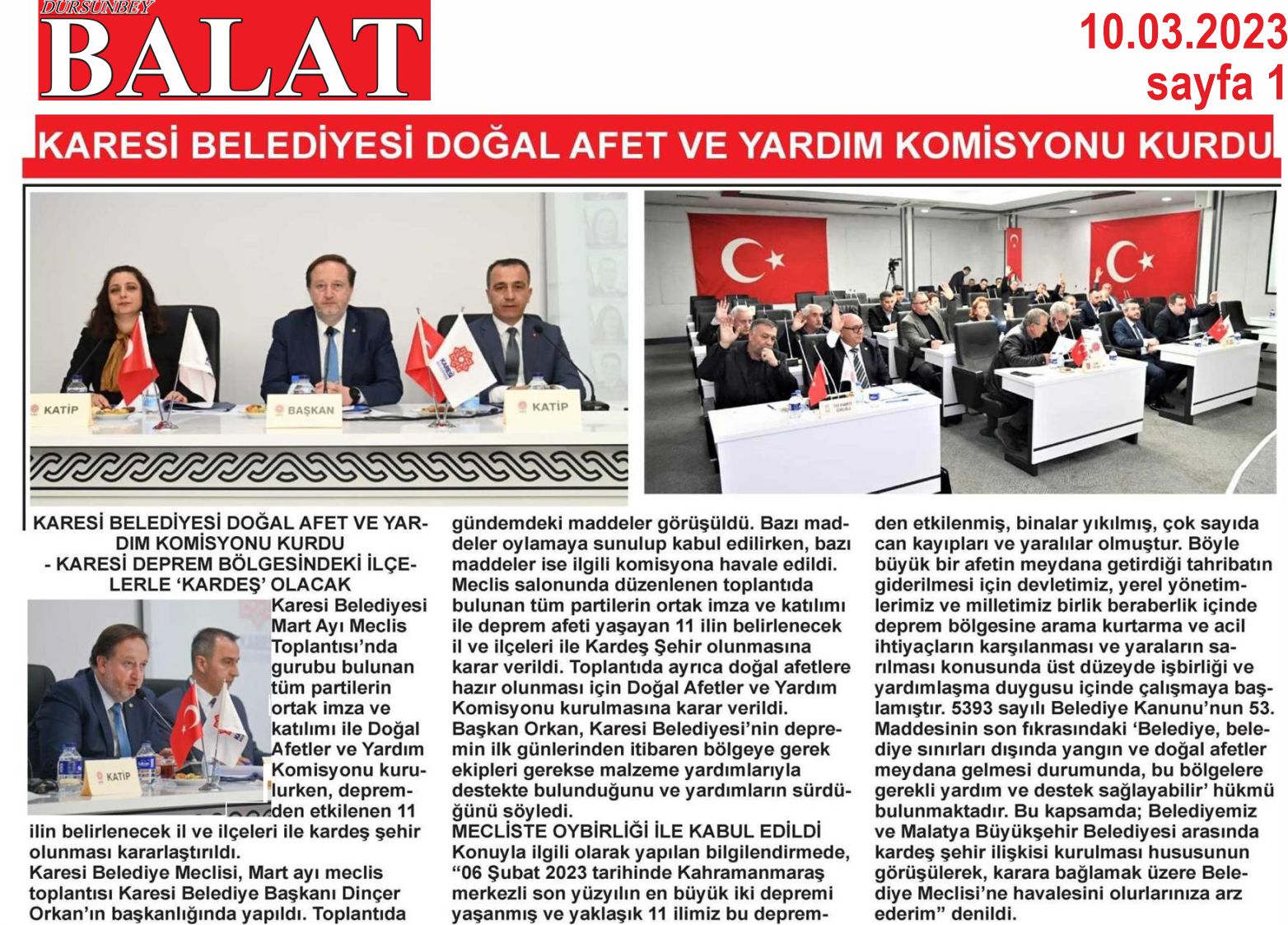 DURSUNBEY
BALAT

10.03.2023
sayfa 1

KARESİ BELEDİYESİ DOĞAL AFET VE YARDIM KOMİSYONU KURDU

KATİP
BAŞKAN
KATİP

KARESİ BELEDİYESİ DOĞAL AFET VE YARDIM KOMİSYONU KURDU
- KARESİ DEPREM BÖLGESİNDEKİ İLÇELERLE 'KARDEŞ' OLACAK

KATİP

Karesi Belediyesi Mart Ayı Meclis Toplantısı'nda gurubu bulunan tüm partilerin ortak imza ve katılımı ile Doğal Afetler ve Yardım Komisyonu kurulurken, depremden etkilenen 11 ilin belirlenecek il ve ilçeleri ile kardeş şehir olunması kararlaştırıldı.
Karesi Belediye Meclisi, Mart ayı meclis toplantısı Karesi Belediye Başkanı Dinçer Orkan'ın başkanlığında yapıldı. Toplantıda gündemdeki maddeler görüşüldü. Bazı maddeler oylamaya sunulup kabul edilirken, bazı maddeler ise ilgili komisyona havale edildi. Meclis salonunda düzenlenen toplantıda bulunan tüm partilerin ortak imza ve katılımı ile deprem afeti yaşayan 11 ilin belirlenecek il ve ilçeleri ile Kardeş Şehir olunmasına karar verildi. Toplantıda ayrıca doğal afetlere hazır olunması için Doğal Afetler ve Yardım Komisyonu kurulmasına karar verildi.
Başkan Orkan, Karesi Belediyesi'nin depremin ilk günlerinden itibaren bölgeye gerek ekipleri gerekse malzeme yardımlarıyla destekte bulunduğunu ve yardımların sürdüğünü söyledi.
MECLİSTE OYBİRLİĞİ İLE KABUL EDİLDİ
Konuyla ilgili olarak yapılan bilgilendirmede, "06 Şubat 2023 tarihinde Kahramanmaraş merkezli son yüzyılın en büyük iki depremi yaşanmış ve yaklaşık 11 ilimiz bu depremden etkilenmiş, binalar yıkılmış, çok sayıda can kayıpları ve yaralılar olmuştur. Böyle büyük bir afetin meydana getirdiği tahribatın giderilmesi için devletimiz, yerel yönetimlerimiz ve milletimiz birlik beraberlik içinde deprem bölgesine arama kurtarma ve acil ihtiyaçların karşılanması ve yaraların sarılması konusunda üst düzeyde işbirliği ve yardımlaşma duygusu içinde çalışmaya başlamıştır. 5393 sayılı Belediye Kanunu'nun 53. Maddesinin son fıkrasındaki 'Belediye, belediye sınırları dışında yangın ve doğal afetler meydana gelmesi durumunda, bu bölgelere gerekli yardım ve destek sağlayabilir' hükmü bulunmaktadır. Bu kapsamda; Belediyemiz ve Malatya Büyükşehir Belediyesi arasında kardeş şehir ilişkisi kurulması hususunun görüşülerek, karara bağlamak üzere Belediye Meclisi'ne havalesini olurlarınıza arz ederim" denildi.